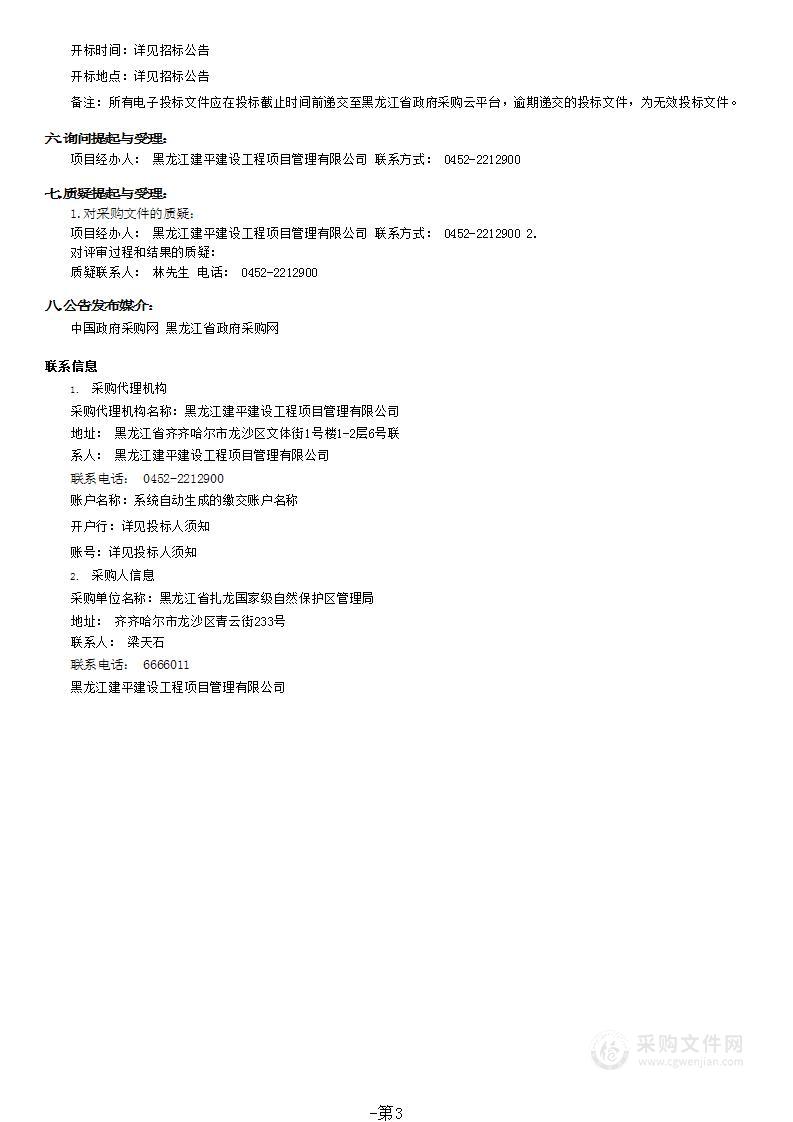 开标时间：详见招标公告

开标地点：详见招标公告

备注：所有电子投标文件应在投标截止时间前递交至黑龙江省政府采购云平台，逾期递交的投标文件，为无效投标文件。

六.询问提起与受理：

项目经办人： 黑龙江建平建设工程项目管理有限公司 联系方式： 0452-2212900

七.质疑提起与受理：

1.对采购文件的质疑：
项目经办人： 黑龙江建平建设工程项目管理有限公司 联系方式： 0452-2212900 2.
对评审过程和结果的质疑：
质疑联系人： 林先生 电话： 0452-2212900

八.公告发布媒介：

中国政府采购网 黑龙江省政府采购网

联系信息

1. 采购代理机构

采购代理机构名称：黑龙江建平建设工程项目管理有限公司

地址： 黑龙江省齐齐哈尔市龙沙区文体街1号楼1-2层6号联

系人： 黑龙江建平建设工程项目管理有限公司

联系电话： 0452-2212900

账户名称：系统自动生成的缴交账户名称

开户行：详见投标人须知

账号：详见投标人须知

2. 采购人信息

采购单位名称：黑龙江省扎龙国家级自然保护区管理局

地址： 齐齐哈尔市龙沙区青云街233号

联系人： 梁天石

联系电话： 6666011

黑龙江建平建设工程项目管理有限公司

采购文件网
www.cgwenjian.com

-第3